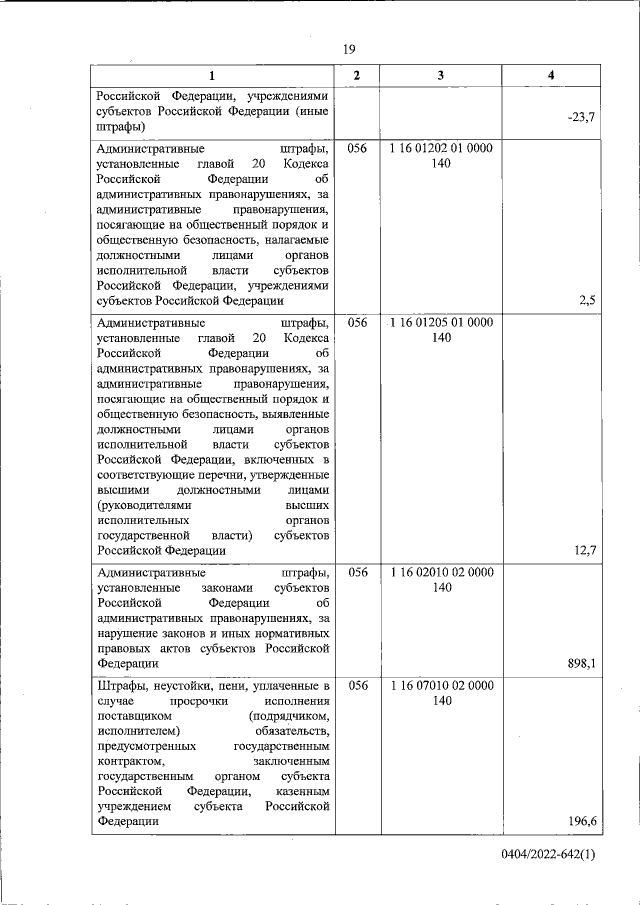 19

| 1 | 2 | 3 | 4 |
|---|---|---|---|
| Российской Федерации, учреждениями субъектов Российской Федерации (иные штрафы) | | | -23,7 |
| Административные штрафы, установленные главой 20 Кодекса Российской Федерации об административных правонарушениях, за административные правонарушения, посягающие на общественный порядок и общественную безопасность, налагаемые должностными лицами органов исполнительной власти субъектов Российской Федерации, учреждениями субъектов Российской Федерации | 056 | 1 16 01202 01 0000 140 | 2,5 |
| Административные штрафы, установленные главой 20 Кодекса Российской Федерации об административных правонарушениях, за административные правонарушения, посягающие на общественный порядок и общественную безопасность, выявленные должностными лицами органов исполнительной власти субъектов Российской Федерации, включенных в соответствующие перечни, утвержденные высшими должностными лицами (руководителями высших исполнительных органов государственной власти) субъектов Российской Федерации | 056 | 1 16 01205 01 0000 140 | 12,7 |
| Административные штрафы, установленные законами субъектов Российской Федерации об административных правонарушениях, за нарушение законов и иных нормативных правовых актов субъектов Российской Федерации | 056 | 1 16 02010 02 0000 140 | 898,1 |
| Штрафы, неустойки, пени, уплаченные в случае просрочки исполнения поставщиком (подрядчиком, исполнителем) обязательств, предусмотренных государственным контрактом, заключенным государственным органом субъекта Российской Федерации, казенным учреждением субъекта Российской Федерации | 056 | 1 16 07010 02 0000 140 | 196,6 |

0404/2022-642(1)